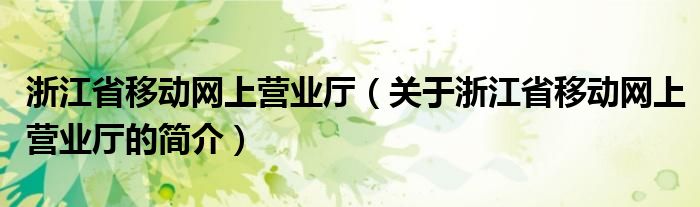 浙江省移动网上营业厅（关于浙江省移动网上营业厅的简介）